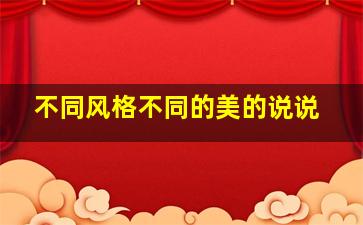 不同风格不同的美的说说